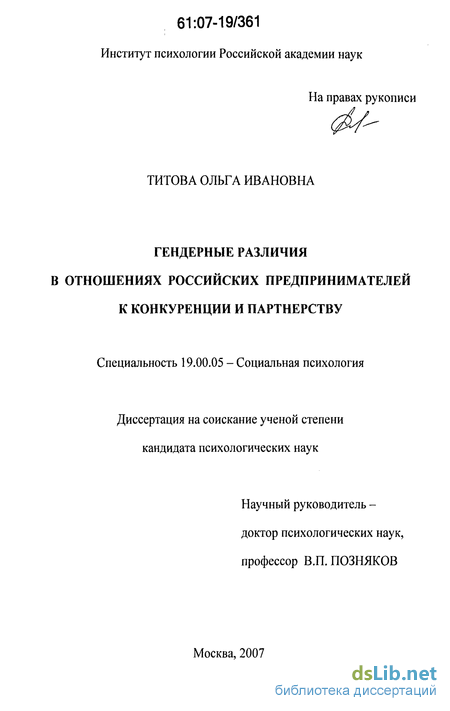 61:07-19/361

Институт психологии Российской академии наук

На правах рукописи

ТИТОВА ОЛЬГА ИВАНОВНА

ГЕНДЕРНЫЕ РАЗЛИЧИЯ
В ОТНОШЕНИЯХ РОССИЙСКИХ ПРЕДПРИНИМАТЕЛЕЙ
К КОНКУРЕНЦИИ И ПАРТНЕРСТВУ

Специальность 19.00.05 – Социальная психология

Диссертация на соискание ученой степени
кандидата психологических наук

Научный руководитель –
доктор психологических наук,
профессор В.П. ПОЗНЯКОВ

Москва, 2007

dsLib.net
библиотека диссертаций